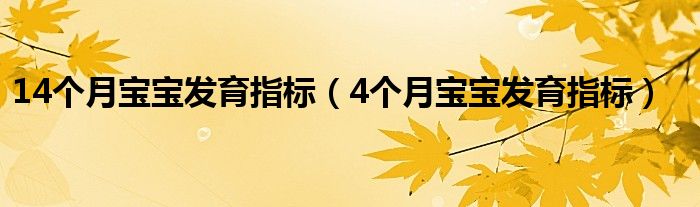 14个月宝宝发育指标（4个月宝宝发育指标）